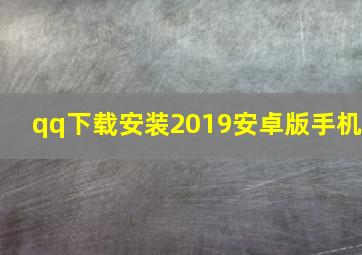 qq下载安装2019安卓版手机